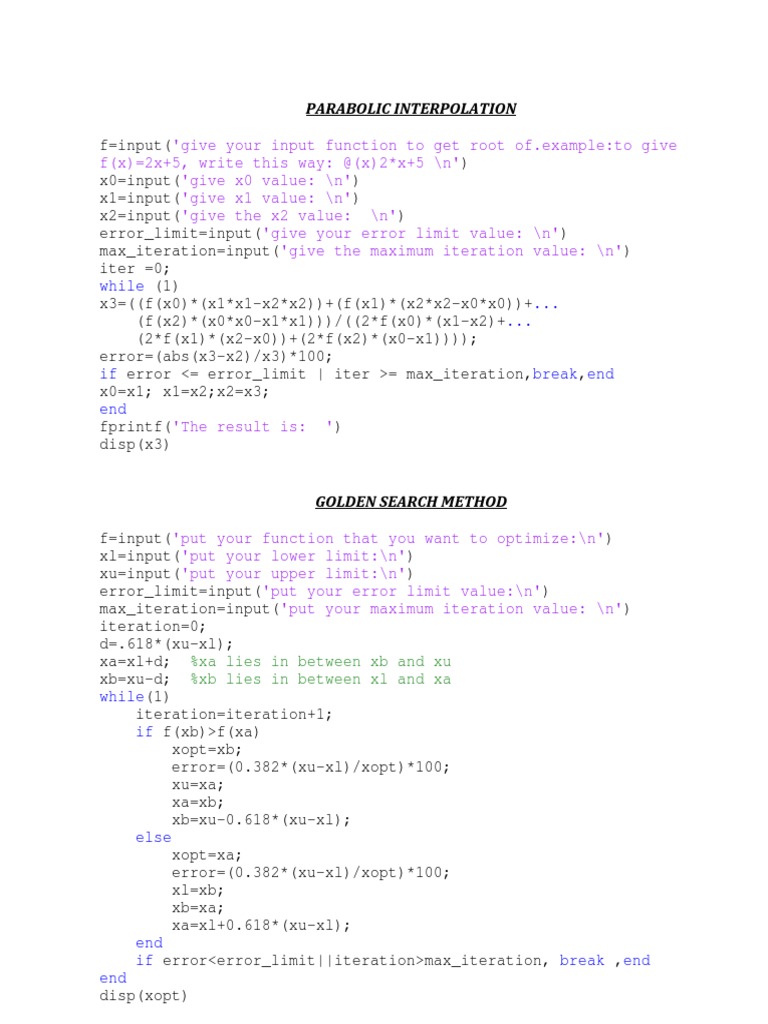 PARABOLIC INTERPOLATION

f=input('give your input function to get root of.example:to give f(x)=2x+5, write this way: @(x)2*x+5 \n')
x0=input('give x0 value: \n')
x1=input('give x1 value: \n')
x2=input('give the x2 value:  \n')
error_limit=input('give your error limit value: \n')
max_iteration=input('give the maximum iteration value: \n')
iter =0;
while (1)
x3=((f(x0)*(x1*x1-x2*x2))+(f(x1)*(x2*x2-x0*x0))+...
    (f(x2)*(x0*x0-x1*x1)))/((2*f(x0)*(x1-x2)+...
    (2*f(x1)*(x2-x0))+(2*f(x2)*(x0-x1))));
error=(abs(x3-x2)/x3)*100;
if error <= error_limit | iter >= max_iteration,break,end
x0=x1; x1=x2;x2=x3;
end
fprintf('The result is:  ')
disp(x3)

GOLDEN SEARCH METHOD

f=input('put your function that you want to optimize:\n')
xl=input('put your lower limit:\n')
xu=input('put your upper limit:\n')
error_limit=input('put your error limit value:\n')
max_iteration=input('put your maximum iteration value: \n')
iteration=0;
d=.618*(xu-xl);
xa=xl+d;  %xa lies in between xb and xu
xb=xu-d;  %xb lies in between xl and xa
while(1)
    iteration=iteration+1;
    if f(xb)>f(xa)
        xopt=xb;
        error=(0.382*(xu-xl)/xopt)*100;
        xu=xa;
        xa=xb;
        xb=xu-0.618*(xu-xl);
    else
        xopt=xa;
        error=(0.382*(xu-xl)/xopt)*100;
        xl=xb;
        xb=xa;
        xa=xl+0.618*(xu-xl);
    end
    if error<error_limit||iteration>max_iteration, break ,end
end
disp(xopt)